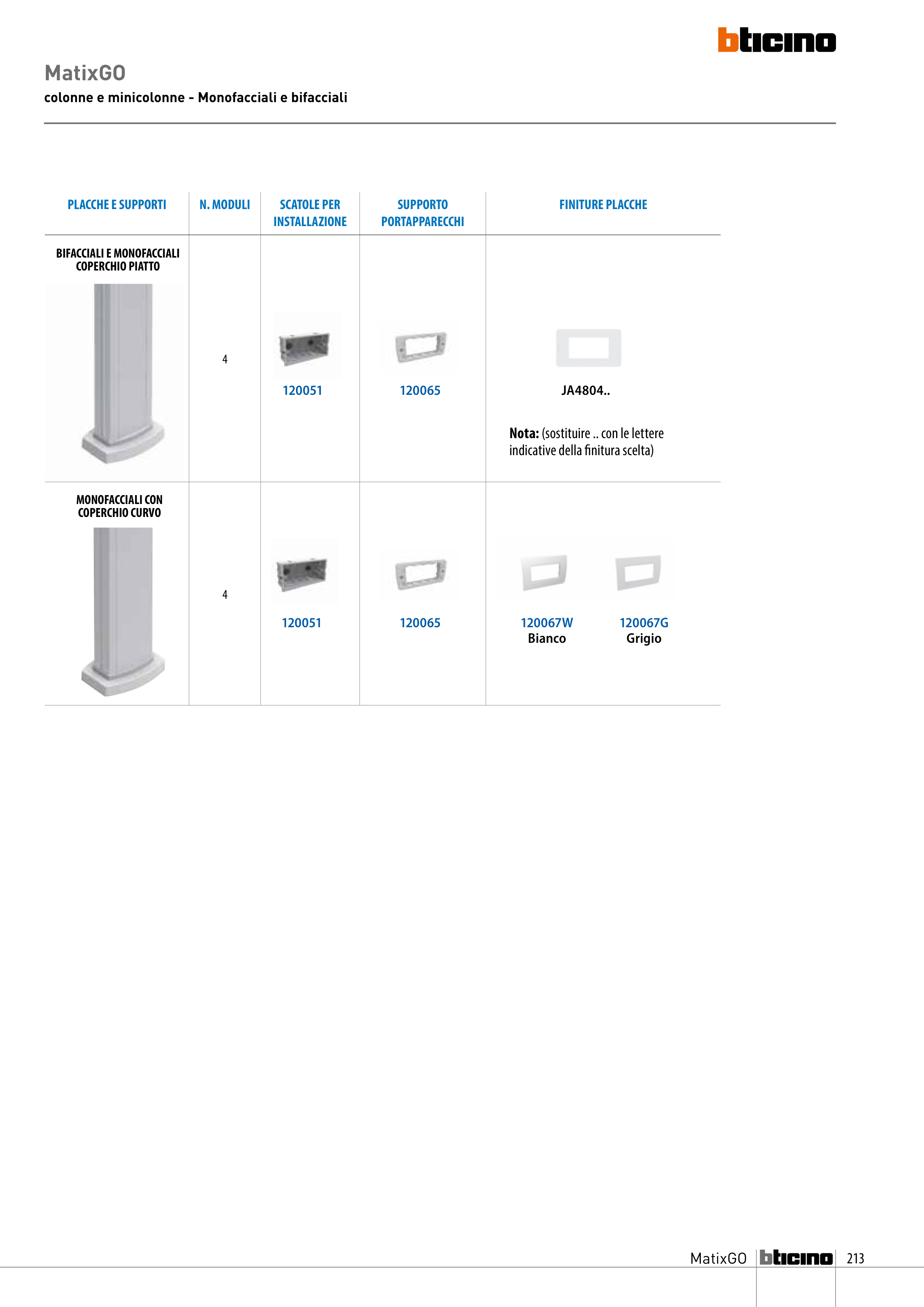 bticino

MatixGO
colonne e minicolonne - Monofacciali e bifacciali

| PLACCHE E SUPPORTI | N. MODULI | SCATOLE PER INSTALLAZIONE | SUPPORTO PORTAPPARECCHI | FINITURE PLACCHE |
|---|---|---|---|---|
| BIFACCIALI E MONOFACCIALI COPERCHIO PIATTO | 4 | 120051 | 120065 | JA4804.. Nota: (sostituire .. con le lettere indicative della finitura scelta) |
| MONOFACCIALI CON COPERCHIO CURVO | 4 | 120051 | 120065 | 120067W Bianco 120067G Grigio |

MatixGO bticino 213